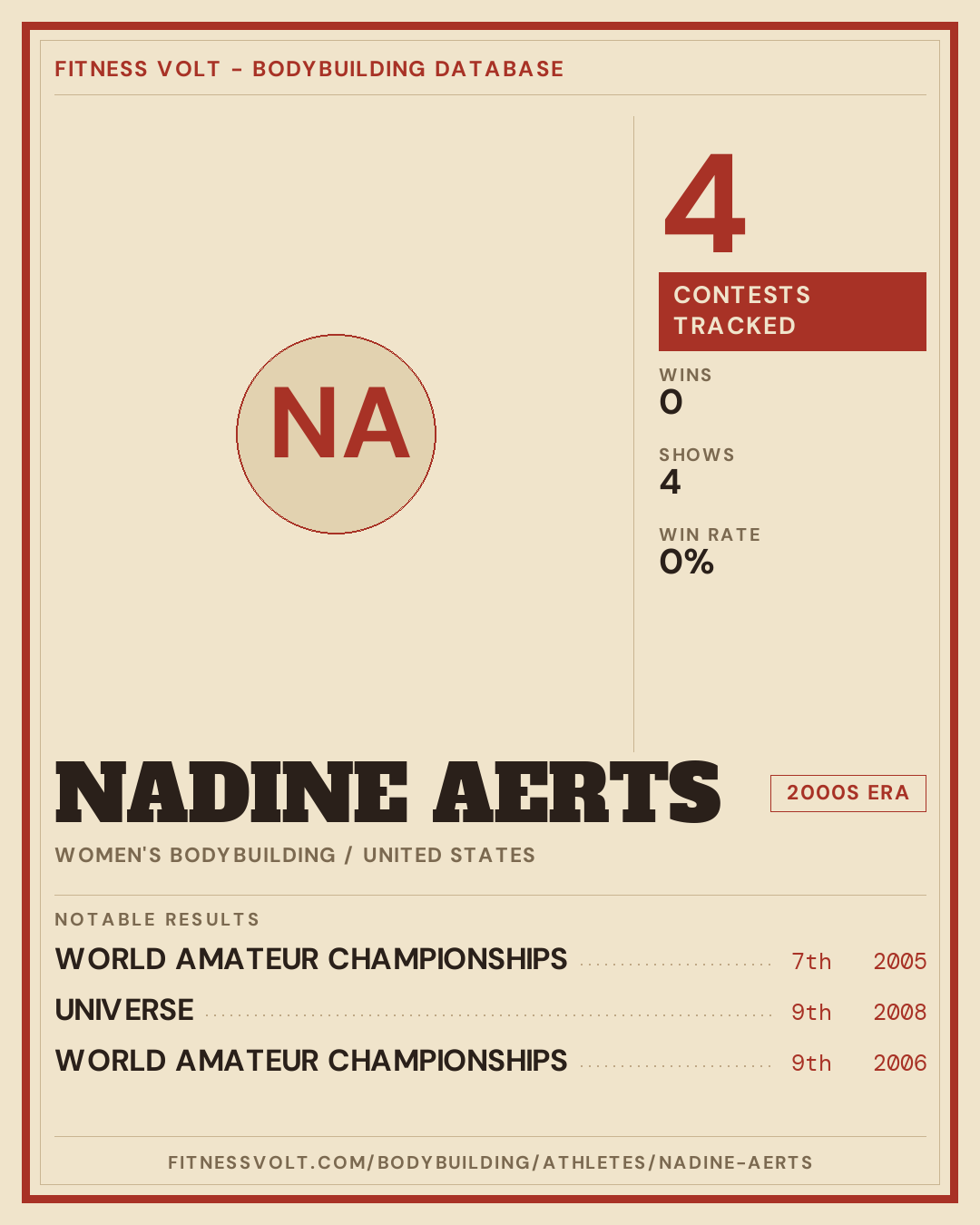 FITNESS VOLT - BODYBUILDING DATABASE

NA

4

CONTESTS TRACKED

WINS
0

SHOWS
4

WIN RATE
0%

NADINE AERTS

2000S ERA

WOMEN'S BODYBUILDING / UNITED STATES

NOTABLE RESULTS

WORLD AMATEUR CHAMPIONSHIPS 7th 2005

UNIVERSE 9th 2008

WORLD AMATEUR CHAMPIONSHIPS 9th 2006

FITNESSVOLT.COM/BODYBUILDING/ATHLETES/NADINE-AERTS